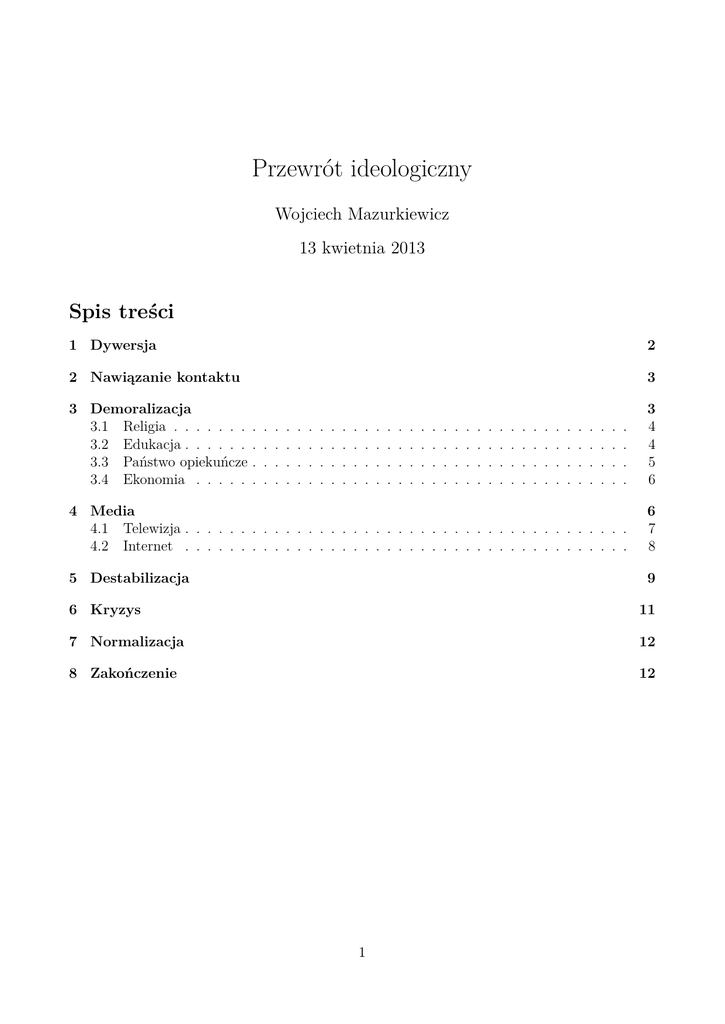 Przewrót ideologiczny

Wojciech Mazurkiewicz

13 kwietnia 2013

Spis treści

1 Dywersja 2

2 Nawiązanie kontaktu 3

3 Demoralizacja 3
3.1 Religia . . . . . . . . . . . . . . . . . . . . . . . . . . . . . . . . . . . . . . . . 4
3.2 Edukacja . . . . . . . . . . . . . . . . . . . . . . . . . . . . . . . . . . . . . . . 4
3.3 Państwo opiekuńcze . . . . . . . . . . . . . . . . . . . . . . . . . . . . . . . . . 5
3.4 Ekonomia . . . . . . . . . . . . . . . . . . . . . . . . . . . . . . . . . . . . . . 6

4 Media 6
4.1 Telewizja . . . . . . . . . . . . . . . . . . . . . . . . . . . . . . . . . . . . . . . 7
4.2 Internet . . . . . . . . . . . . . . . . . . . . . . . . . . . . . . . . . . . . . . . 8

5 Destabilizacja 9

6 Kryzys 11

7 Normalizacja 12

8 Zakończenie 12

1